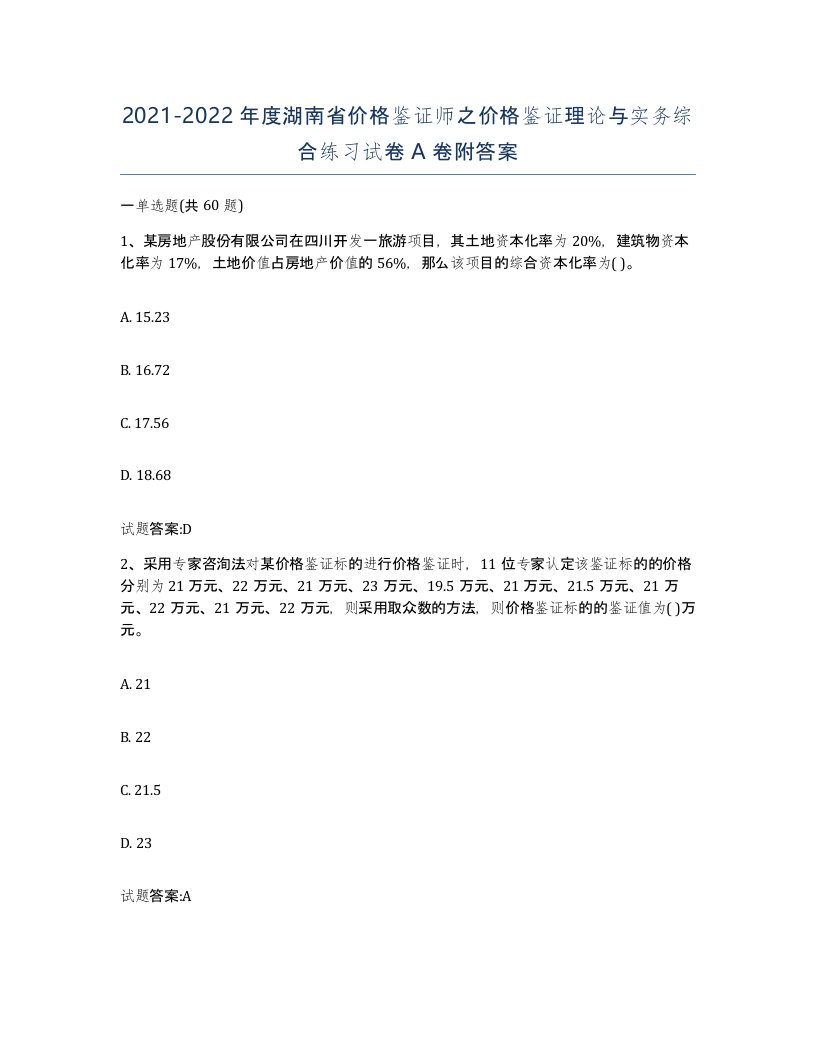 2021-2022年度湖南省价格鉴证师之价格鉴证理论与实务综合练习试卷A卷附答案

一单选题(共60题)

1、某房地产股份有限公司在四川开发一旅游项目，其土地资本化率为20%，建筑物资本化率为17%，土地价值占房地产价值的56%，那么该项目的综合资本化率为( )。

A. 15.23

B. 16.72

C. 17.56

D. 18.68

试题答案:D

2、采用专家咨询法对某价格鉴证标的进行价格鉴证时，11位专家认定该鉴证标的的价格分别为21万元、22万元、21万元、23万元、19.5万元、21万元、21.5万元、21万元、22万元、21万元、22万元，则采用取众数的方法，则价格鉴证标的的鉴证值为( )万元。

A. 21

B. 22

C. 21.5

D. 23

试题答案:A